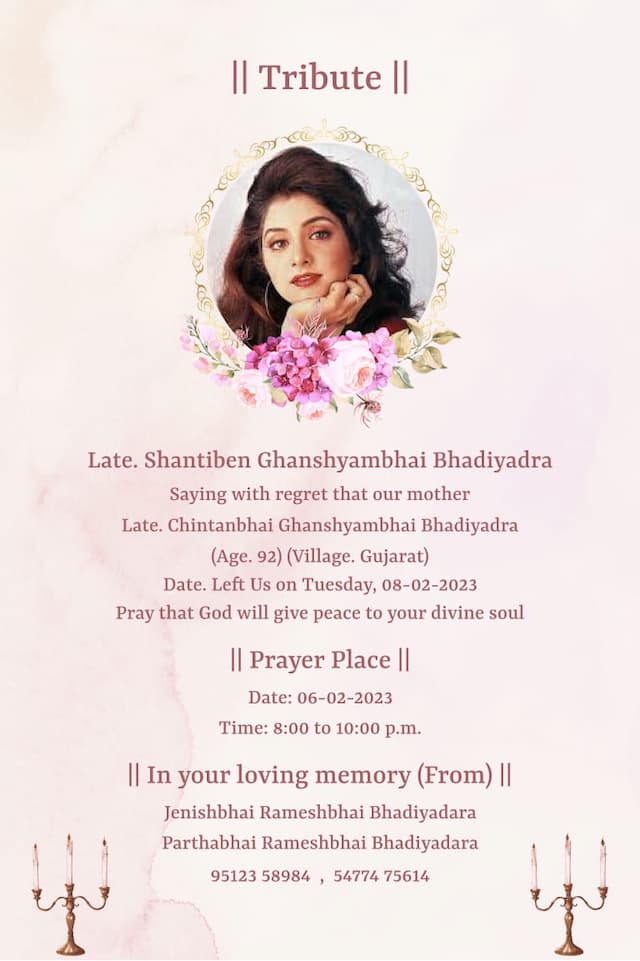 || Tribute ||

Late. Shantiben Ghanshyambhai Bhadiyadra
Saying with regret that our mother
Late. Chintanbhai Ghanshyambhai Bhadiyadra
(Age. 92) (Village. Gujarat)
Date. Left Us on Tuesday, 08-02-2023
Pray that God will give peace to your divine soul

|| Prayer Place ||
Date: 06-02-2023
Time: 8:00 to 10:00 p.m.

|| In your loving memory (From) ||
Jenishbhai Rameshbhai Bhadiyadara
Parthabhai Rameshbhai Bhadiyadara
95123 58984 , 54774 75614